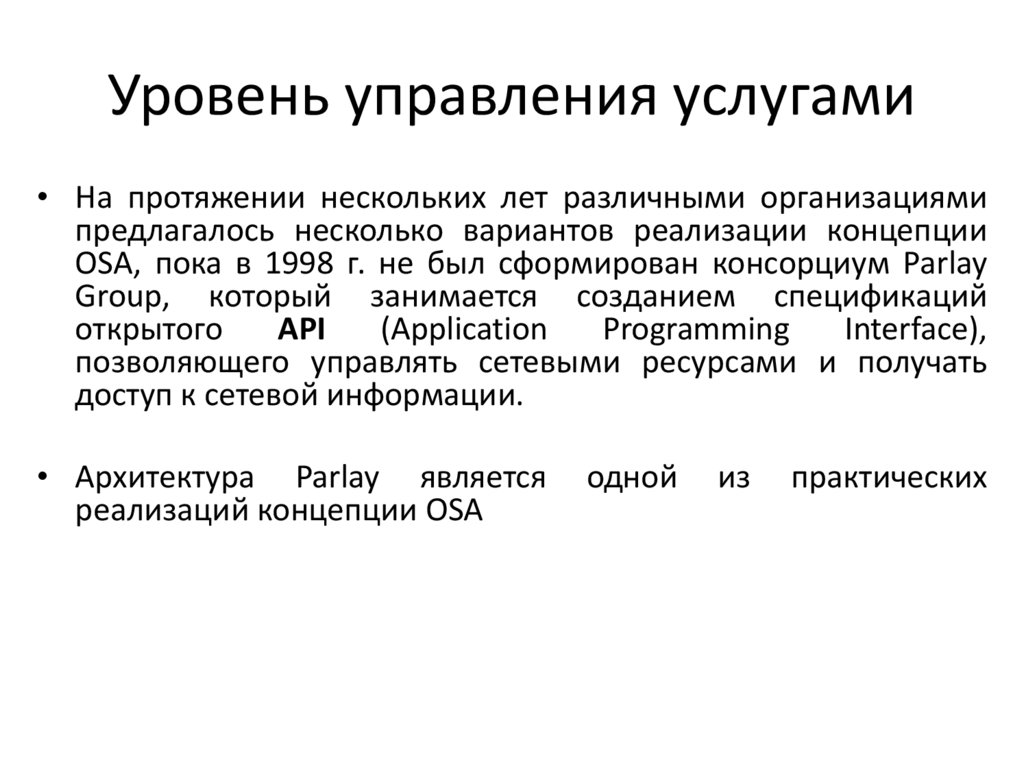 Уровень управления услугами

• На протяжении нескольких лет различными организациями предлагалось несколько вариантов реализации концепции OSA, пока в 1998 г. не был сформирован консорциум Parlay Group, который занимается созданием спецификаций открытого API (Application Programming Interface), позволяющего управлять сетевыми ресурсами и получать доступ к сетевой информации.

• Архитектура Parlay является одной из практических реализаций концепции OSA